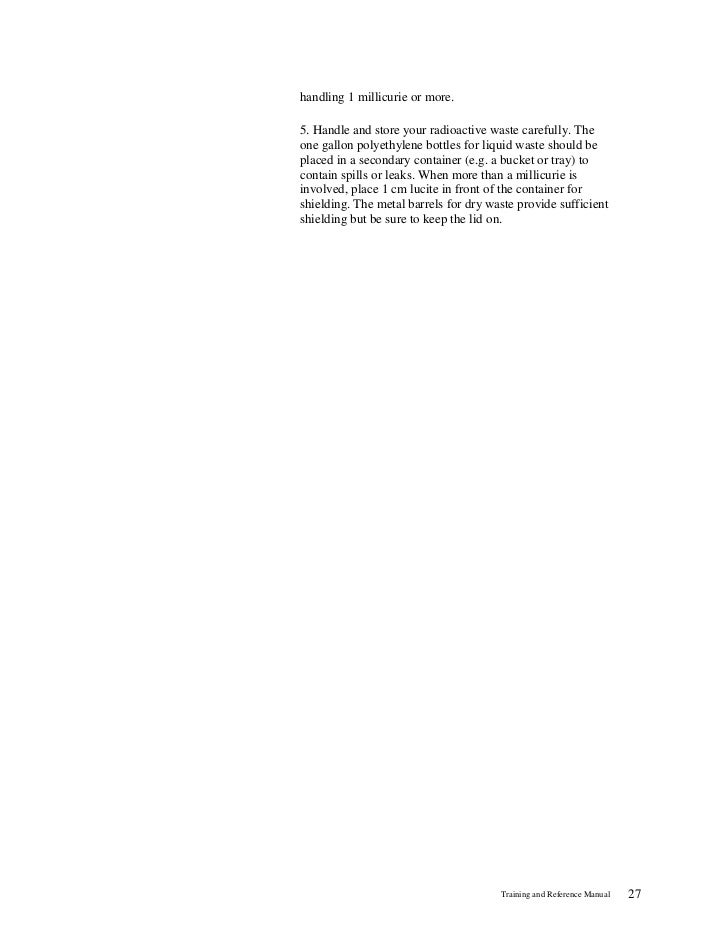 handling 1 millicurie or more.

5. Handle and store your radioactive waste carefully. The one gallon polyethylene bottles for liquid waste should be placed in a secondary container (e.g. a bucket or tray) to contain spills or leaks. When more than a millicurie is involved, place 1 cm lucite in front of the container for shielding. The metal barrels for dry waste provide sufficient shielding but be sure to keep the lid on.

Training and Reference Manual 27